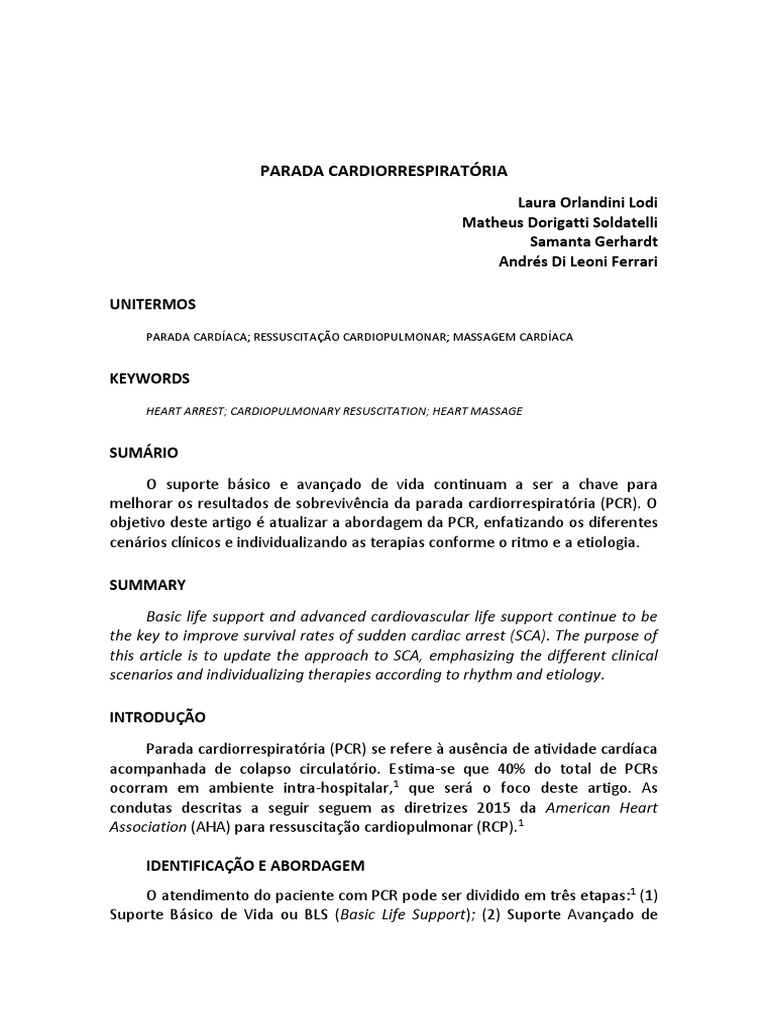 PARADA CARDIORRESPIRATÓRIA

Laura Orlandini Lodi
Matheus Dorigatti Soldatelli
Samanta Gerhardt
Andrés Di Leoni Ferrari

UNITERMOS

PARADA CARDÍACA; RESSUSCITAÇÃO CARDIOPULMONAR; MASSAGEM CARDÍACA

KEYWORDS

HEART ARREST; CARDIOPULMONARY RESUSCITATION; HEART MASSAGE

SUMÁRIO

O suporte básico e avançado de vida continuam a ser a chave para melhorar os resultados de sobrevivência da parada cardiorrespiratória (PCR). O objetivo deste artigo é atualizar a abordagem da PCR, enfatizando os diferentes cenários clínicos e individualizando as terapias conforme o ritmo e a etiologia.

SUMMARY

Basic life support and advanced cardiovascular life support continue to be the key to improve survival rates of sudden cardiac arrest (SCA). The purpose of this article is to update the approach to SCA, emphasizing the different clinical scenarios and individualizing therapies according to rhythm and etiology.

INTRODUÇÃO

Parada cardiorrespiratória (PCR) se refere à ausência de atividade cardíaca acompanhada de colapso circulatório. Estima-se que 40% do total de PCRs ocorram em ambiente intra-hospitalar,$^1$ que será o foco deste artigo. As condutas descritas a seguir seguem as diretrizes 2015 da American Heart Association (AHA) para ressuscitação cardiopulmonar (RCP).$^1$

IDENTIFICAÇÃO E ABORDAGEM

O atendimento do paciente com PCR pode ser dividido em três etapas:$^1$ (1) Suporte Básico de Vida ou BLS (Basic Life Support); (2) Suporte Avançado de